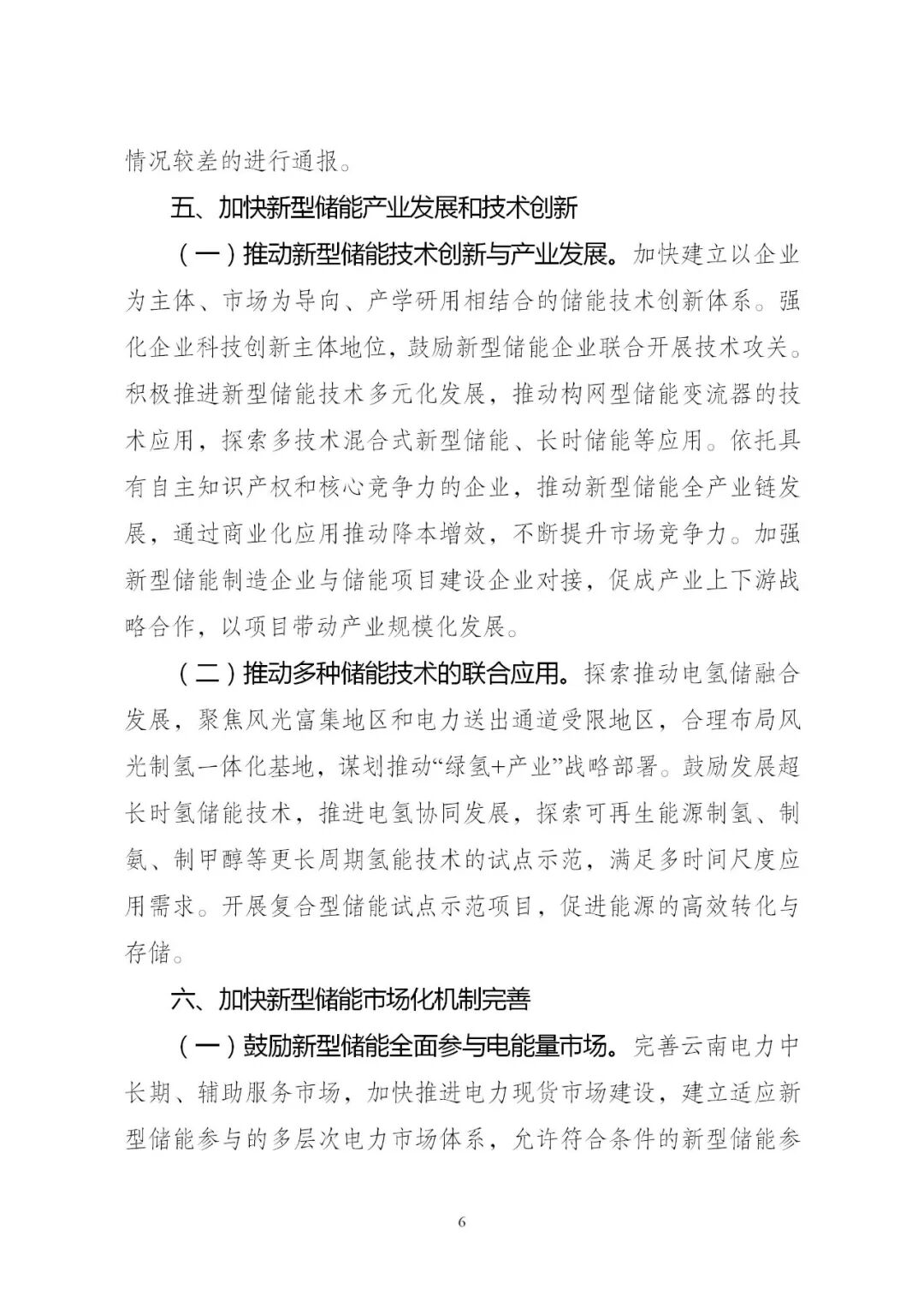 情况较差的进行通报。

五、加快新型储能产业发展和技术创新

（一）推动新型储能技术创新与产业发展。加快建立以企业为主体、市场为导向、产学研用相结合的储能技术创新体系。强化企业科技创新主体地位，鼓励新型储能企业联合开展技术攻关。积极推进新型储能技术多元化发展，推动构网型储能变流器的技术应用，探索多技术混合式新型储能、长时储能等应用。依托具有自主知识产权和核心竞争力的企业，推动新型储能全产业链发展，通过商业化应用推动降本增效，不断提升市场竞争力。加强新型储能制造企业与储能项目建设企业对接，促成产业上下游战略合作，以项目带动产业规模化发展。

（二）推动多种储能技术的联合应用。探索推动电氢储融合发展，聚焦风光富集地区和电力送出通道受限地区，合理布局风光制氢一体化基地，谋划推动“绿氢+产业”战略部署。鼓励发展超长时氢储能技术，推进电氢协同发展，探索可再生能源制氢、制氨、制甲醇等更长周期氢能技术的试点示范，满足多时间尺度应用需求。开展复合型储能试点示范项目，促进能源的高效转化与存储。

六、加快新型储能市场化机制完善

（一）鼓励新型储能全面参与电能量市场。完善云南电力中长期、辅助服务市场，加快推进电力现货市场建设，建立适应新型储能参与的多层次电力市场体系，允许符合条件的新型储能参

6